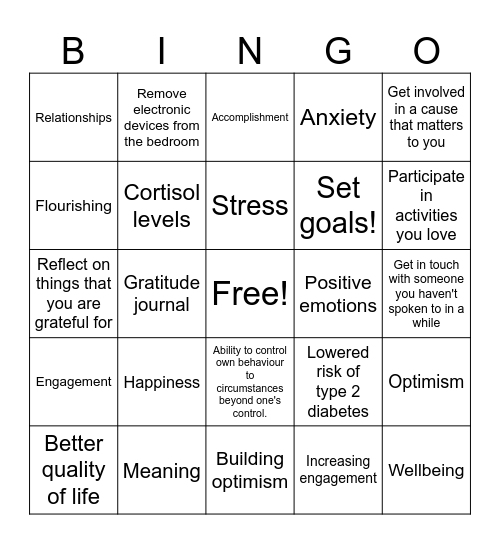 | B | I | N | G | O |
|---|---|---|---|---|
| Relationships | Remove electronic devices from the bedroom | Accomplishment | Anxiety | Get involved in a cause that matters to you |
| Flourishing | Cortisol levels | Stress | Set goals! | Participate in activities you love |
| Reflect on things that you are grateful for | Gratitude journal | Free! | Positive emotions | Get in touch with someone you haven't spoken to in a while |
| Engagement | Happiness | Ability to control own behaviour to circumstances beyond one's control. | Lowered risk of type 2 diabetes | Optimism |
| Better quality of life | Meaning | Building optimism | Increasing engagement | Wellbeing |